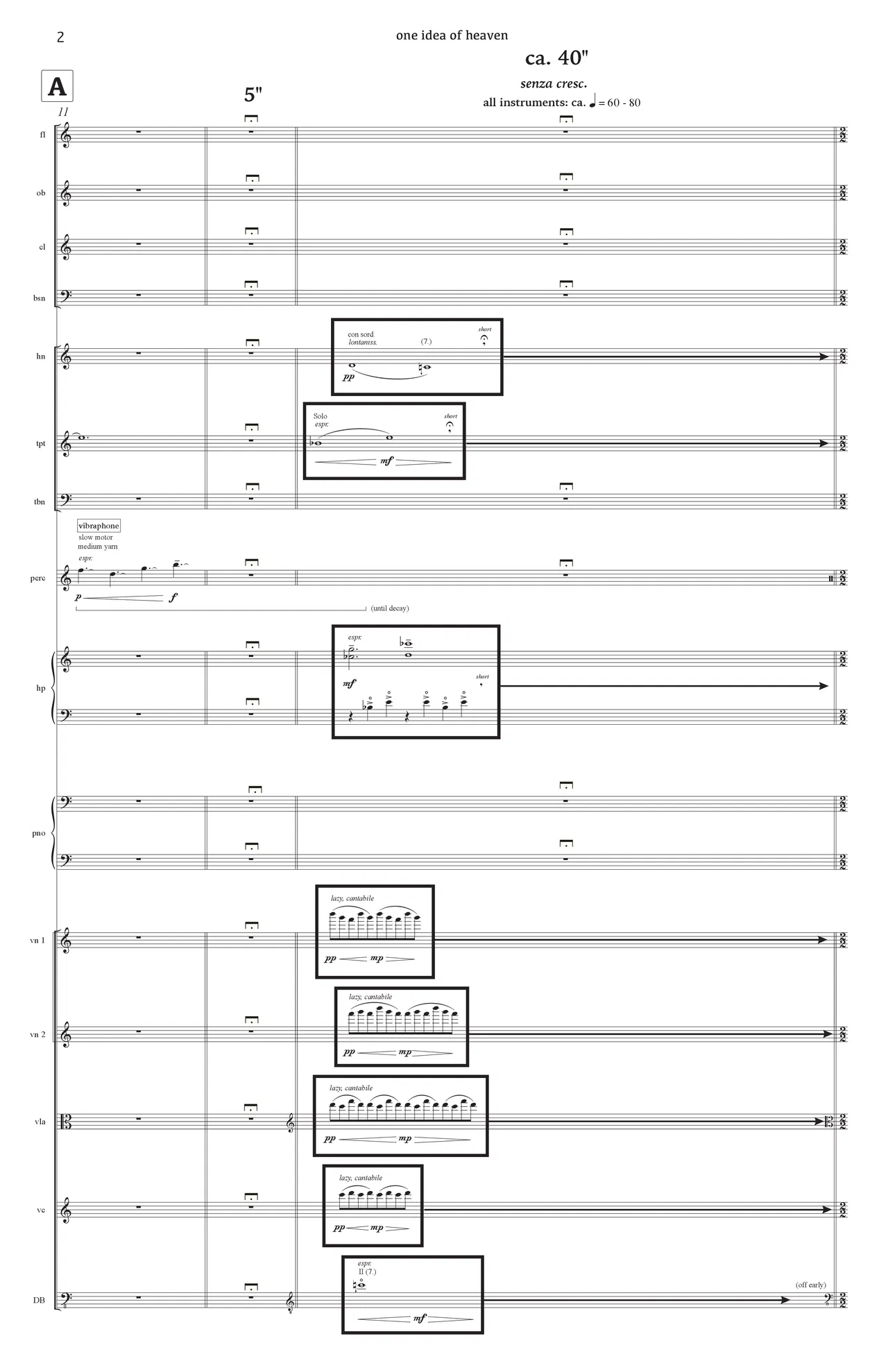 2

one idea of heaven

ca. 40"

senza cresc.

all instruments: ca. ♩ = 60 - 80

A

11

5"

fl

ob

cl

bsn

hn

con sord.
lontaniss.

(7.)

short

pp

tpt

Solo
espr.

short

mf

tbn

vibraphone
slow motor
medium yarn

espr.

perc

p

f

(until decay)

hp

espr.

mf

short

pno

vn 1

lazy, cantabile

pp

mp

vn 2

lazy, cantabile

pp

mp

vla

lazy, cantabile

pp

mp

vc

lazy, cantabile

pp

mp

DB

espr.
II (7.)

mf

(off early)